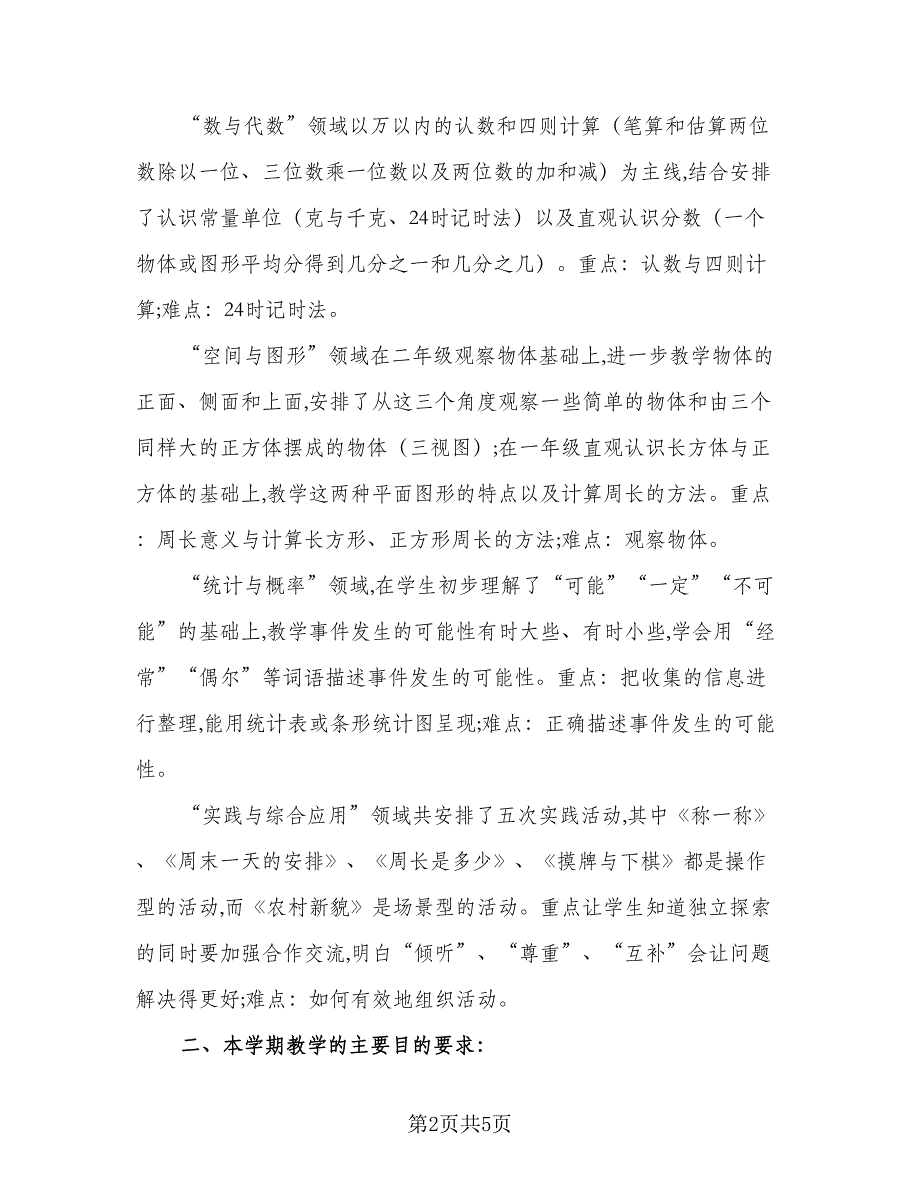 “数与代数”领域以万以内的认数和四则计算（笔算和估算两位数除以一位、三位数乘一位数以及两位数的加和减）为主线,结合安排了认识常量单位（克与千克、24时记时法）以及直观认识分数（一个物体或图形平均分得到几分之一和几分之几）。重点：认数与四则计算;难点：24时记时法。

“空间与图形”领域在二年级观察物体基础上,进一步教学物体的正面、侧面和上面,安排了从这三个角度观察一些简单的物体和由三个同样大的正方体摆成的物体（三视图）;在一年级直观认识长方体与正方体的基础上,教学这两种平面图形的特点以及计算周长的方法。重点：周长意义与计算长方形、正方形周长的方法;难点：观察物体。

“统计与概率”领域,在学生初步理解了“可能”“一定”“不可能”的基础上,教学事件发生的可能性有时大些、有时小些,学会用“经常”“偶尔”等词语描述事件发生的可能性。重点：把收集的信息进行整理,能用统计表或条形统计图呈现;难点：正确描述事件发生的可能性。

“实践与综合应用”领域共安排了五次实践活动,其中《称一称》、《周末一天的安排》、《周长是多少》、《摸牌与下棋》都是操作型的活动,而《农村新貌》是场景型的活动。重点让学生知道独立探索的同时要加强合作交流,明白“倾听”、“尊重”、“互补”会让问题解决得更好;难点：如何有效地组织活动。

二、本学期教学的主要目的要求：

第2页共5页